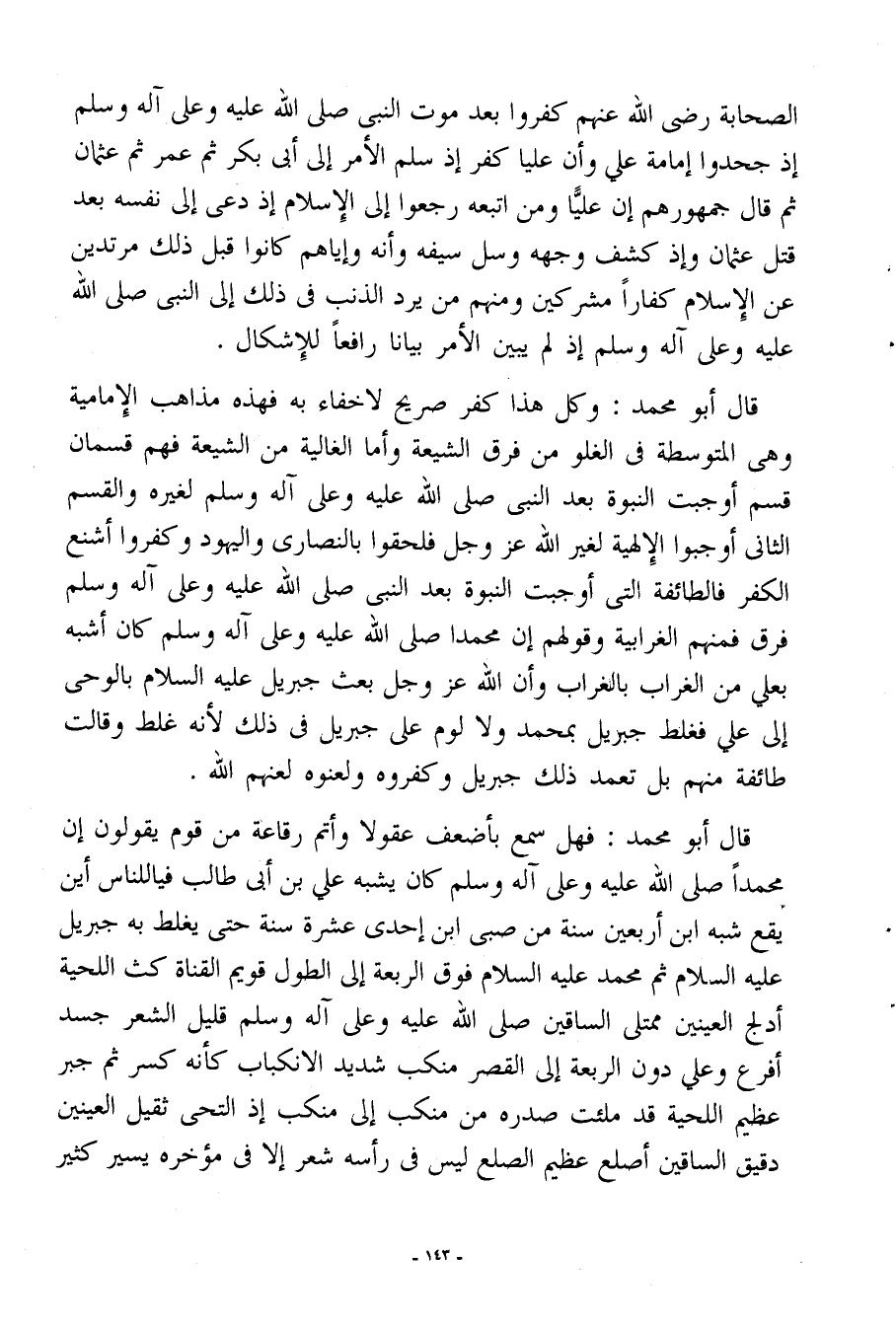 الصحابة رضى الله عنهم كفروا بعد موت النبى صلى الله عليه وعلى آله وسلم إذ جحدوا إمامة علي وأن عليا كفر إذ سلم الأمر إلى أبى بكر ثم عمر ثم عثمان ثم قال جمهورهم إن عليًّا ومن اتبعه رجعوا إلى الإسلام إذ دعى إلى نفسه بعد قتل عثمان وإذ كشف وجهه وسل سيفه وأنه وإياهم كانوا قبل ذلك مرتدين عن الإسلام كفاراً مشركين ومنهم من يرد الذنب فى ذلك إلى النبى صلى الله عليه وعلى آله وسلم إذ لم يبين الأمر بيانا رافعاً للإشكال .

قال أبو محمد : وكل هذا كفر صريح لاخفاء به فهذه مذاهب الإمامية وهى المتوسطة فى الغلو من فرق الشيعة وأما الغالية من الشيعة فهم قسمان قسم أوجبت النبوة بعد النبى صلى الله عليه وعلى آله وسلم لغيره والقسم الثانى أوجبوا الإلهية لغير الله عز وجل فلحقوا بالنصارى واليهود وكفروا أشنع الكفر فالطائفة التى أوجبت النبوة بعد النبى صلى الله عليه وعلى آله وسلم فرق فمنهم الغرابية وقولهم إن محمدا صلى الله عليه وعلى آله وسلم كان أشبه بعلي من الغراب بالغراب وأن الله عز وجل بعث جبريل عليه السلام بالوحى إلى علي فغلط جبريل بمحمد ولا لوم على جبريل فى ذلك لأنه غلط وقالت طائفة منهم بل تعمد ذلك جبريل وكفروه ولعنوه لعنهم الله .

قال أبو محمد : فهل سمع بأضعف عقولا وأتم رقاعة من قوم يقولون إن محمداً صلى الله عليه وعلى آله وسلم كان يشبه علي بن أبى طالب فياللناس أين يقع شبه ابن أربعين سنة من صبى ابن إحدى عشرة سنة حتى يغلط به جبريل عليه السلام ثم محمد عليه السلام فوق الربعة إلى الطول قويم القناة كث اللحية أدلج العينين ممتلى الساقين صلى الله عليه وعلى آله وسلم قليل الشعر جسد أفرع وعلي دون الربعة إلى القصر منكب شديد الانكباب كأنه كسر ثم جبر عظيم اللحية قد ملئت صدره من منكب إلى منكب إذ التحى ثقيل العينين دقيق الساقين أصلع عظيم الصلع ليس فى رأسه شعر إلا فى مؤخره يسير كثير

- ١٤٣ -